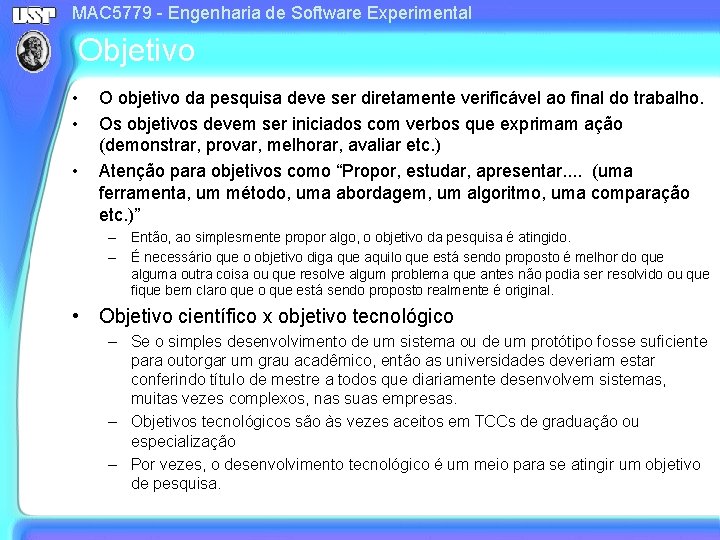 USP MAC5779 - Engenharia de Software Experimental

Objetivo

• O objetivo da pesquisa deve ser diretamente verificável ao final do trabalho.
• Os objetivos devem ser iniciados com verbos que exprimam ação (demonstrar, provar, melhorar, avaliar etc.)
• Atenção para objetivos como “Propor, estudar, apresentar.... (uma ferramenta, um método, uma abordagem, um algoritmo, uma comparação etc.)”
– Então, ao simplesmente propor algo, o objetivo da pesquisa é atingido.
– É necessário que o objetivo diga que aquilo que está sendo proposto é melhor do que alguma outra coisa ou que resolve algum problema que antes não podia ser resolvido ou que fique bem claro que o que está sendo proposto realmente é original.
• Objetivo científico x objetivo tecnológico
– Se o simples desenvolvimento de um sistema ou de um protótipo fosse suficiente para outorgar um grau acadêmico, então as universidades deveriam estar conferindo título de mestre a todos que diariamente desenvolvem sistemas, muitas vezes complexos, nas suas empresas.
– Objetivos tecnológicos são às vezes aceitos em TCCs de graduação ou especialização
– Por vezes, o desenvolvimento tecnológico é um meio para se atingir um objetivo de pesquisa.